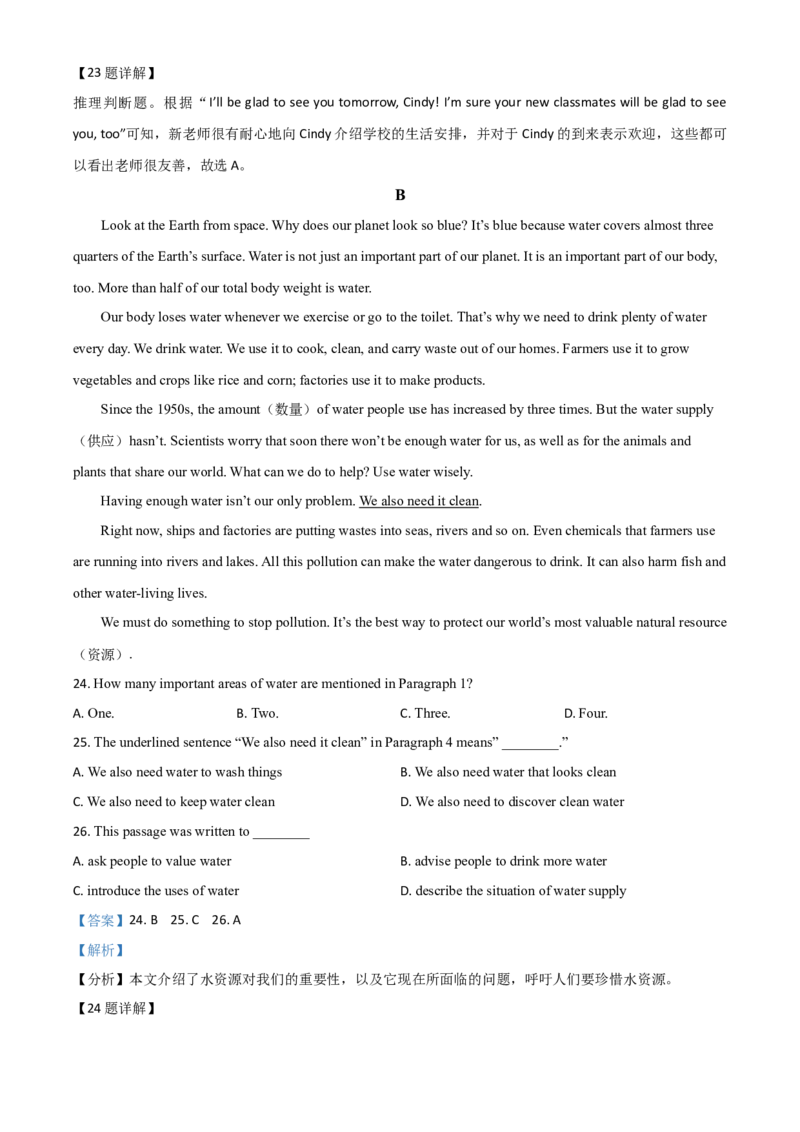 【23 题详解】
推理判断题。根据 “ I'll be glad to see you tomorrow, Cindy! I'm sure your new classmates will be glad to see you, too”可知，新老师很有耐心地向 Cindy 介绍学校的生活安排，并对于 Cindy 的到来表示欢迎，这些都可以看出老师很友善，故选 A。

B

Look at the Earth from space. Why does our planet look so blue? It's blue because water covers almost three quarters of the Earth's surface. Water is not just an important part of our planet. It is an important part of our body, too. More than half of our total body weight is water.

Our body loses water whenever we exercise or go to the toilet. That's why we need to drink plenty of water every day. We drink water. We use it to cook, clean, and carry waste out of our homes. Farmers use it to grow vegetables and crops like rice and corn; factories use it to make products.

Since the 1950s, the amount（数量）of water people use has increased by three times. But the water supply（供应）hasn't. Scientists worry that soon there won't be enough water for us, as well as for the animals and plants that share our world. What can we do to help? Use water wisely.

Having enough water isn't our only problem. We also need it clean.

Right now, ships and factories are putting wastes into seas, rivers and so on. Even chemicals that farmers use are running into rivers and lakes. All this pollution can make the water dangerous to drink. It can also harm fish and other water-living lives.

We must do something to stop pollution. It's the best way to protect our world's most valuable natural resource（资源）.

24. How many important areas of water are mentioned in Paragraph 1?

A. One.
B. Two.
C. Three.
D. Four.

25. The underlined sentence “We also need it clean” in Paragraph 4 means” ________.”

A. We also need water to wash things
B. We also need water that looks clean
C. We also need to keep water clean
D. We also need to discover clean water

26. This passage was written to ________

A. ask people to value water
B. advise people to drink more water
C. introduce the uses of water
D. describe the situation of water supply

【答案】24. B 25. C 26. A

【解析】

【分析】本文介绍了水资源对我们的重要性，以及它现在所面临的问题，呼吁人们要珍惜水资源。

【24 题详解】